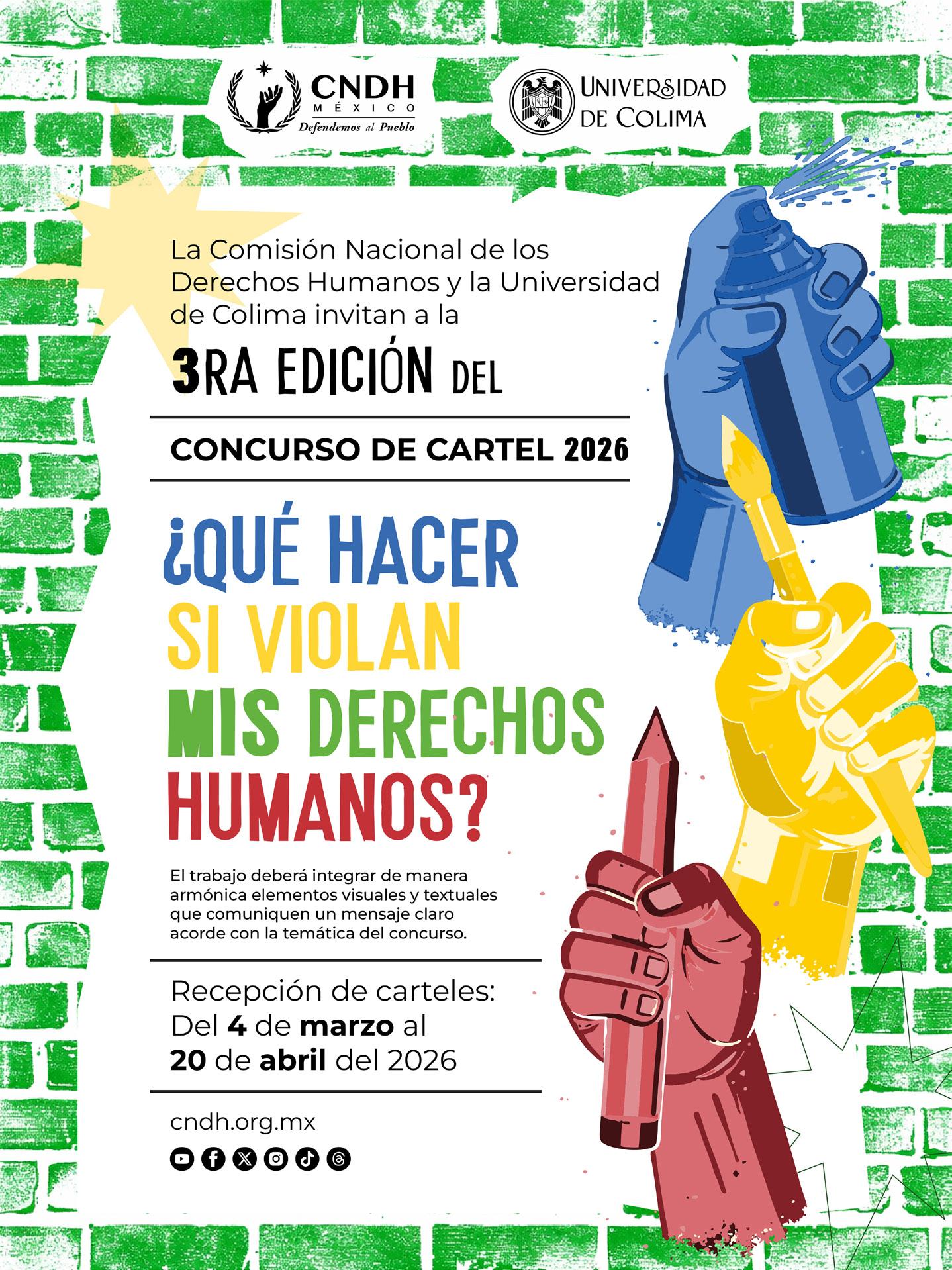 CNDH
MÉXICO
Defendemos al Pueblo

UNIVERSIDAD
DE COLIMA

La Comisión Nacional de los Derechos Humanos y la Universidad de Colima invitan a la

3RA EDICIÓN DEL

CONCURSO DE CARTEL 2026

¿QUÉ HACER
SI VIOLAN
MIS DERECHOS
HUMANOS?

El trabajo deberá integrar de manera armónica elementos visuales y textuales que comuniquen un mensaje claro acorde con la temática del concurso.

Recepción de carteles:
Del 4 de marzo al
20 de abril del 2026

cndh.org.mx